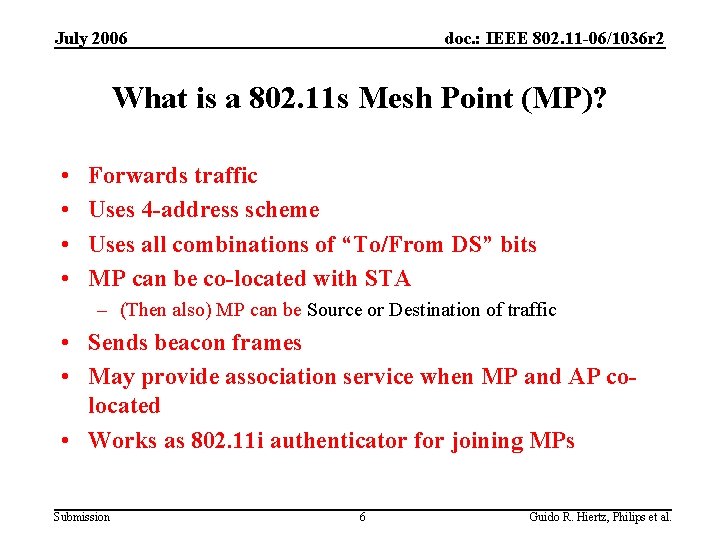 July 2006

doc.: IEEE 802.11-06/1036r2

What is a 802.11s Mesh Point (MP)?

• Forwards traffic
• Uses 4-address scheme
• Uses all combinations of “To/From DS” bits
• MP can be co-located with STA
– (Then also) MP can be Source or Destination of traffic
• Sends beacon frames
• May provide association service when MP and AP co-located
• Works as 802.11i authenticator for joining MPs

Submission

6

Guido R. Hiertz, Philips et al.